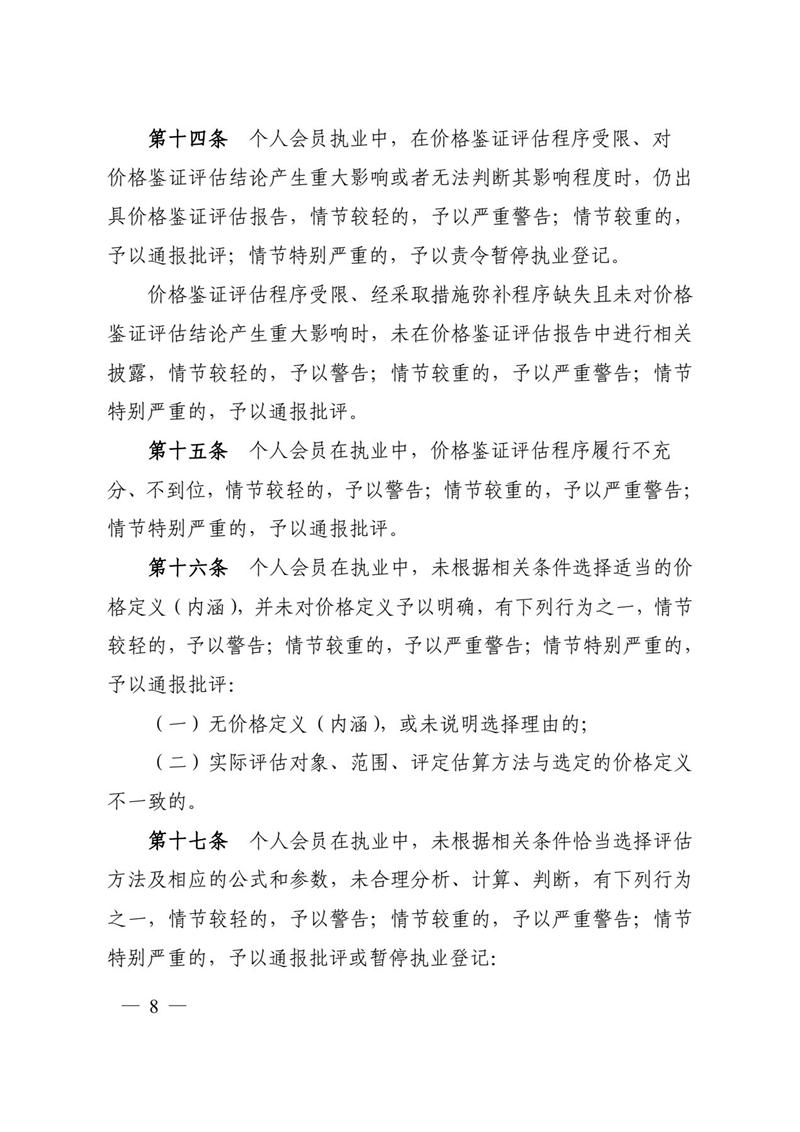 第十四条　个人会员执业中，在价格鉴证评估程序受限、对价格鉴证评估结论产生重大影响或者无法判断其影响程度时，仍出具价格鉴证评估报告，情节较轻的，予以严重警告；情节较重的，予以通报批评；情节特别严重的，予以责令暂停执业登记。

价格鉴证评估程序受限、经采取措施弥补程序缺失且未对价格鉴证评估结论产生重大影响时，未在价格鉴证评估报告中进行相关披露，情节较轻的，予以警告；情节较重的，予以严重警告；情节特别严重的，予以通报批评。

第十五条　个人会员在执业中，价格鉴证评估程序履行不充分、不到位，情节较轻的，予以警告；情节较重的，予以严重警告；情节特别严重的，予以通报批评。

第十六条　个人会员在执业中，未根据相关条件选择适当的价格定义（内涵），并未对价格定义予以明确，有下列行为之一，情节较轻的，予以警告；情节较重的，予以严重警告；情节特别严重的，予以通报批评：

（一）无价格定义（内涵），或未说明选择理由的；

（二）实际评估对象、范围、评定估算方法与选定的价格定义不一致的。

第十七条　个人会员在执业中，未根据相关条件恰当选择评估方法及相应的公式和参数，未合理分析、计算、判断，有下列行为之一，情节较轻的，予以警告；情节较重的，予以严重警告；情节特别严重的，予以通报批评或暂停执业登记：

— 8 —